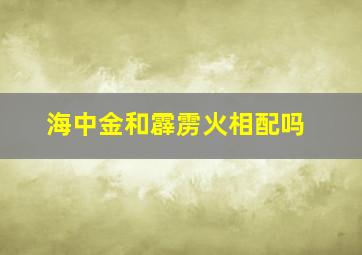 海中金和霹雳火相配吗